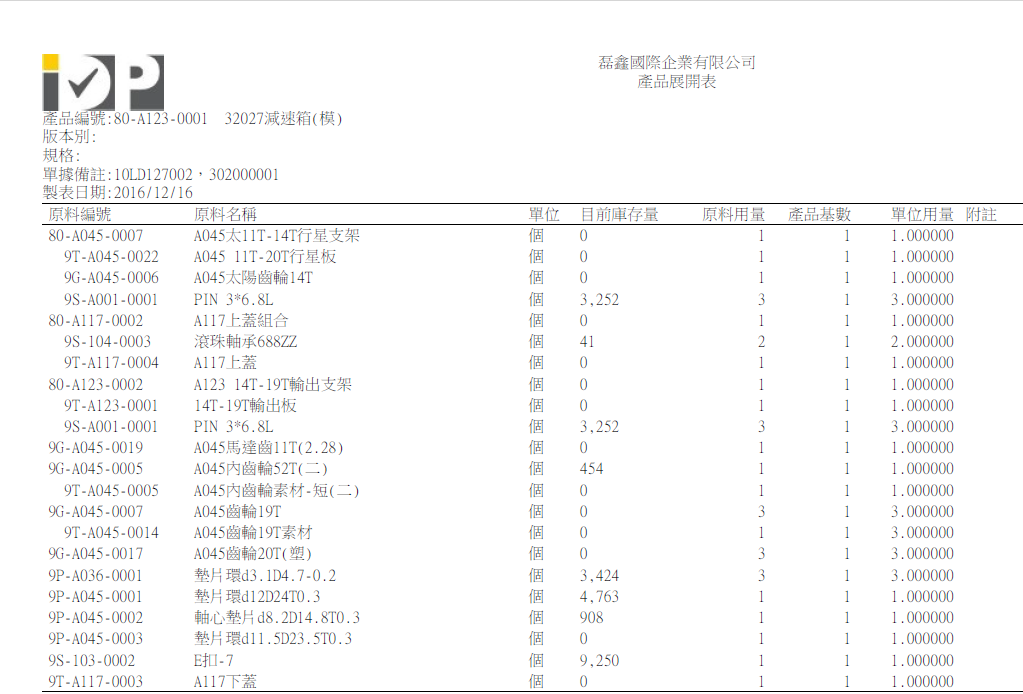 磊鑫國際企業有限公司
產品展開表

產品編號:80-A123-0001 32027減速箱(模)
版本別:
規格:
單據備註:10LD127002，302000001
製表日期:2016/12/16

| 原料編號 | 原料名稱 | 單位 | 目前庫存量 | 原料用量 | 產品基數 | 單位用量 | 附註 |
|---|---|---|---|---|---|---|---|
| 80-A045-0007 | A045太11T-14T行星支架 | 個 | 0 | 1 | 1 | 1.000000 | |
| 9T-A045-0022 | A045 11T-20T行星板 | 個 | 0 | 1 | 1 | 1.000000 | |
| 9G-A045-0006 | A045太陽齒輪14T | 個 | 0 | 1 | 1 | 1.000000 | |
| 9S-A001-0001 | PIN 3*6.8L | 個 | 3,252 | 3 | 1 | 3.000000 | |
| 80-A117-0002 | A117上蓋組合 | 個 | 0 | 1 | 1 | 1.000000 | |
| 9S-104-0003 | 滾珠軸承688ZZ | 個 | 41 | 2 | 1 | 2.000000 | |
| 9T-A117-0004 | A117上蓋 | 個 | 0 | 1 | 1 | 1.000000 | |
| 80-A123-0002 | A123 14T-19T輸出支架 | 個 | 0 | 1 | 1 | 1.000000 | |
| 9T-A123-0001 | 14T-19T輸出板 | 個 | 0 | 1 | 1 | 1.000000 | |
| 9S-A001-0001 | PIN 3*6.8L | 個 | 3,252 | 3 | 1 | 3.000000 | |
| 9G-A045-0019 | A045馬達齒11T(2.28) | 個 | 0 | 1 | 1 | 1.000000 | |
| 9G-A045-0005 | A045內齒輪52T(二) | 個 | 454 | 1 | 1 | 1.000000 | |
| 9T-A045-0005 | A045內齒輪素材-短(二) | 個 | 0 | 1 | 1 | 1.000000 | |
| 9G-A045-0007 | A045齒輪19T | 個 | 0 | 3 | 1 | 3.000000 | |
| 9T-A045-0014 | A045齒輪19T素材 | 個 | 0 | 1 | 1 | 3.000000 | |
| 9G-A045-0017 | A045齒輪20T(塑) | 個 | 0 | 3 | 1 | 3.000000 | |
| 9P-A036-0001 | 墊片環d3.1D4.7-0.2 | 個 | 3,424 | 3 | 1 | 3.000000 | |
| 9P-A045-0001 | 墊片環d12D24T0.3 | 個 | 4,763 | 1 | 1 | 1.000000 | |
| 9P-A045-0002 | 軸心墊片d8.2D14.8T0.3 | 個 | 908 | 1 | 1 | 1.000000 | |
| 9P-A045-0003 | 墊片環d11.5D23.5T0.3 | 個 | 0 | 1 | 1 | 1.000000 | |
| 9S-103-0002 | E扣-7 | 個 | 9,250 | 1 | 1 | 1.000000 | |
| 9T-A117-0003 | A117下蓋 | 個 | 0 | 1 | 1 | 1.000000 | |